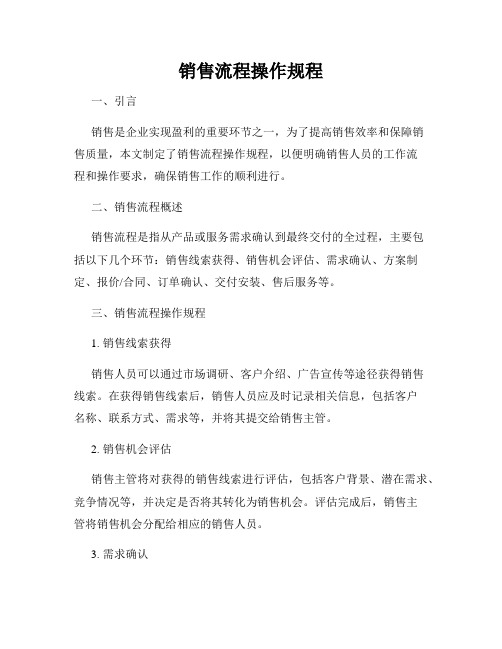 销售流程操作规程

一、引言

销售是企业实现盈利的重要环节之一，为了提高销售效率和保障销售质量，本文制定了销售流程操作规程，以便明确销售人员的工作流程和操作要求，确保销售工作的顺利进行。

二、销售流程概述

销售流程是指从产品或服务需求确认到最终交付的全过程，主要包括以下几个环节：销售线索获得、销售机会评估、需求确认、方案制定、报价/合同、订单确认、交付安装、售后服务等。

三、销售流程操作规程

1. 销售线索获得

销售人员可以通过市场调研、客户介绍、广告宣传等途径获得销售线索。在获得销售线索后，销售人员应及时记录相关信息，包括客户名称、联系方式、需求等，并将其提交给销售主管。

2. 销售机会评估

销售主管将对获得的销售线索进行评估，包括客户背景、潜在需求、竞争情况等，并决定是否将其转化为销售机会。评估完成后，销售主管将销售机会分配给相应的销售人员。

3. 需求确认